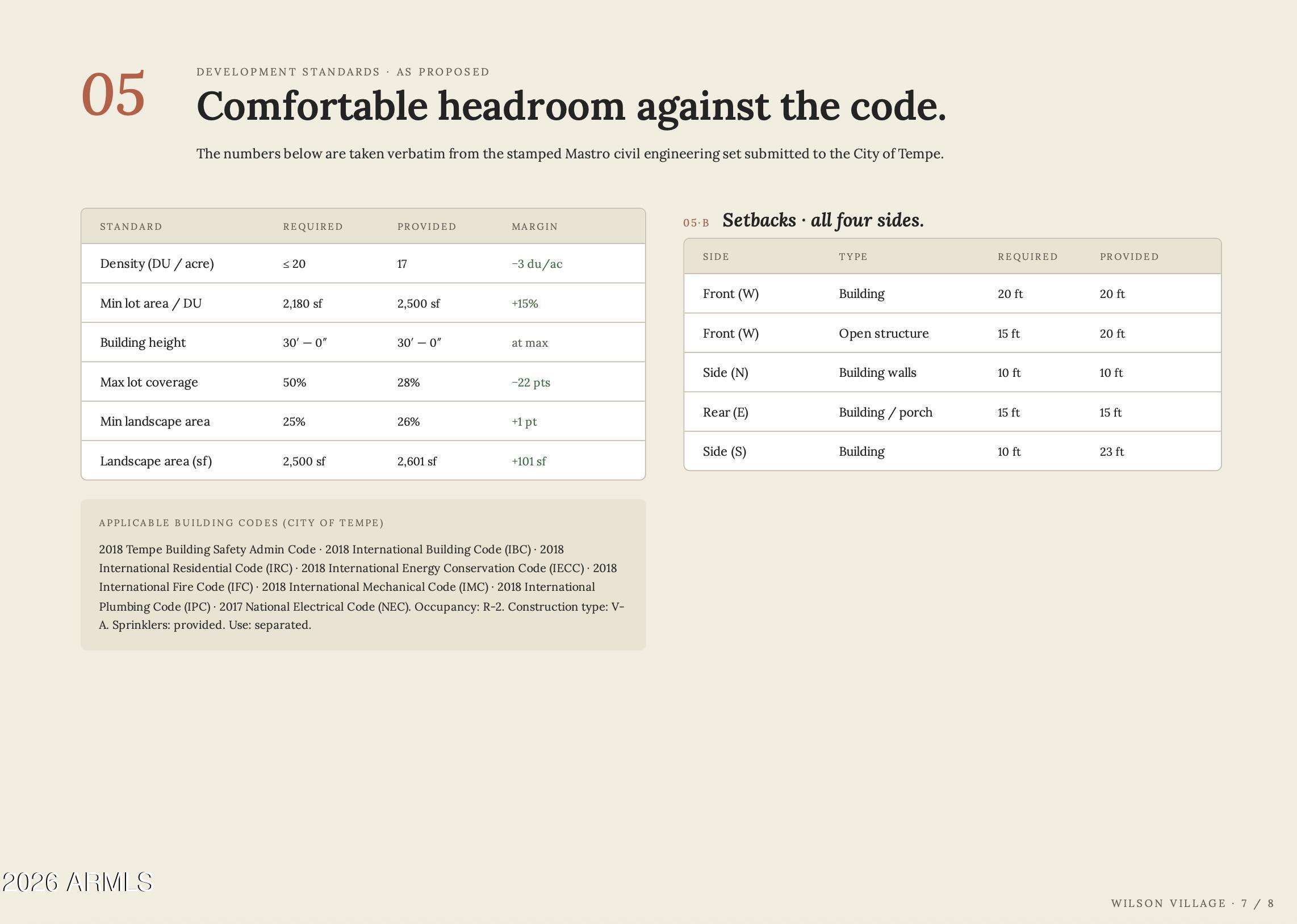 05

DEVELOPMENT STANDARDS · AS PROPOSED

Comfortable headroom against the code.

The numbers below are taken verbatim from the stamped Mastro civil engineering set submitted to the City of Tempe.

| STANDARD | REQUIRED | PROVIDED | MARGIN |
|---|---|---|---|
| Density (DU / acre) | ≤ 20 | 17 | −3 du/ac |
| Min lot area / DU | 2,180 sf | 2,500 sf | +15% |
| Building height | 30′ — 0″ | 30′ — 0″ | at max |
| Max lot coverage | 50% | 28% | −22 pts |
| Min landscape area | 25% | 26% | +1 pt |
| Landscape area (sf) | 2,500 sf | 2,601 sf | +101 sf |

APPLICABLE BUILDING CODES (CITY OF TEMPE)

2018 Tempe Building Safety Admin Code · 2018 International Building Code (IBC) · 2018 International Residential Code (IRC) · 2018 International Energy Conservation Code (IECC) · 2018 International Fire Code (IFC) · 2018 International Mechanical Code (IMC) · 2018 International Plumbing Code (IPC) · 2017 National Electrical Code (NEC). Occupancy: R-2. Construction type: V-A. Sprinklers: provided. Use: separated.

05·B Setbacks · all four sides.

| SIDE | TYPE | REQUIRED | PROVIDED |
|---|---|---|---|
| Front (W) | Building | 20 ft | 20 ft |
| Front (W) | Open structure | 15 ft | 20 ft |
| Side (N) | Building walls | 10 ft | 10 ft |
| Rear (E) | Building / porch | 15 ft | 15 ft |
| Side (S) | Building | 10 ft | 23 ft |

2026 ARMLS

WILSON VILLAGE · 7 / 8